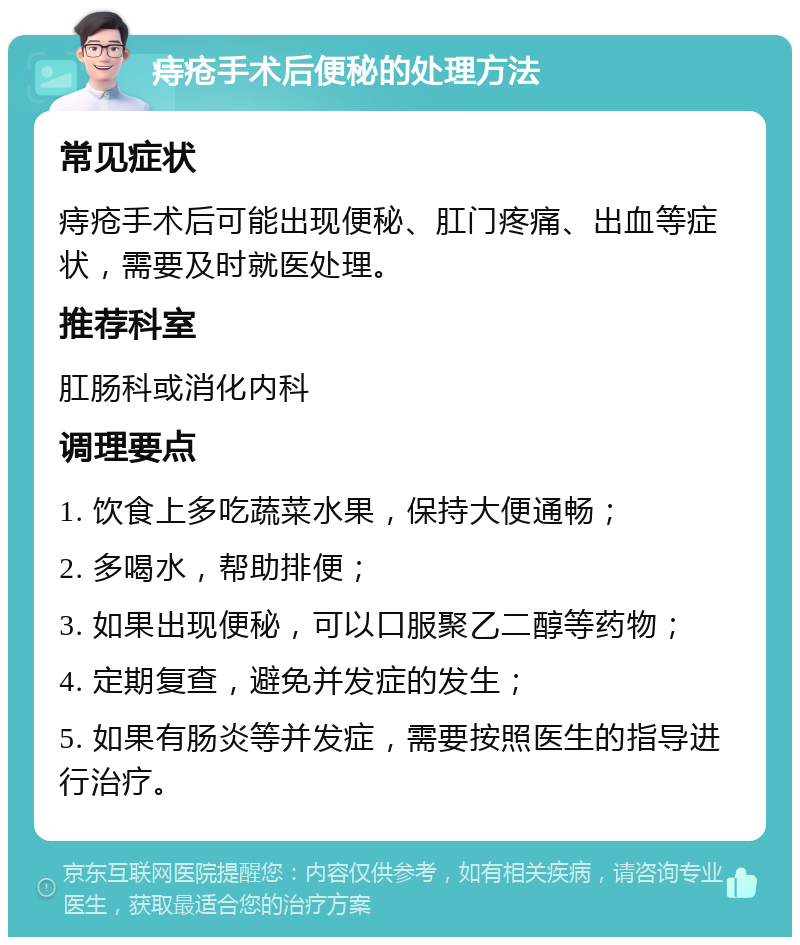 痔疮手术后便秘的处理方法

常见症状

痔疮手术后可能出现便秘、肛门疼痛、出血等症状，需要及时就医处理。

推荐科室

肛肠科或消化内科

调理要点

1. 饮食上多吃蔬菜水果，保持大便通畅；

2. 多喝水，帮助排便；

3. 如果出现便秘，可以口服聚乙二醇等药物；

4. 定期复查，避免并发症的发生；

5. 如果有肠炎等并发症，需要按照医生的指导进行治疗。

京东互联网医院提醒您：内容仅供参考，如有相关疾病，请咨询专业医生，获取最适合您的治疗方案